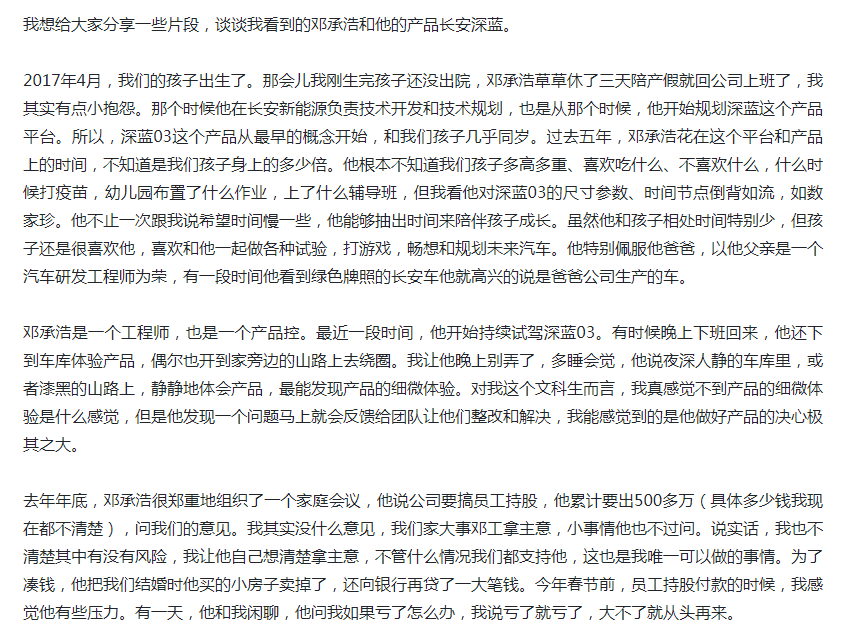 我想给大家分享一些片段，谈谈我看到的邓承浩和他的产品长安深蓝。

2017年4月，我们的孩子出生了。那会儿我刚生完孩子还没出院，邓承浩草草休了三天陪产假就回公司上班了，我其实有点小抱怨。那个时候他在长安新能源负责技术开发和技术规划，也是从那个时候，他开始规划深蓝这个产品平台。所以，深蓝03这个产品从最早的概念开始，和我们孩子几乎同岁。过去五年，邓承浩花在这个平台和产品上的时间，不知道是我们孩子身上的多少倍。他根本不知道我们孩子多高多重、喜欢吃什么、不喜欢什么，什么时候打疫苗，幼儿园布置了什么作业，上了什么辅导班，但我看他对深蓝03的尺寸参数、时间节点倒背如流，如数家珍。他不止一次跟我说希望时间慢一些，他能够抽出时间来陪伴孩子成长。虽然他和孩子相处时间特别少，但孩子还是很喜欢他，喜欢和他一起做各种试验，打游戏，畅想和规划未来汽车。他特别佩服他爸爸，以他父亲是一个汽车研发工程师为荣，有一段时间他看到绿色牌照的长安车他就高兴的说是爸爸公司生产的车。

邓承浩是一个工程师，也是一个产品控。最近一段时间，他开始持续试驾深蓝03。有时候晚上下班回来，他还下到车库体验产品，偶尔也开到家旁边的山路上去绕圈。我让他晚上别弄了，多睡会觉，他说夜深人静的车库里，或者漆黑的山路上，静静地体会产品，最能发现产品的细微体验。对我这个文科生而言，我真感觉不到产品的细微体验是什么感觉，但是他发现一个问题马上就会反馈给团队让他们整改和解决，我能感觉到的是他做好产品的决心极其之大。

去年年底，邓承浩很郑重地组织了一个家庭会议，他说公司要搞员工持股，他累计要出500多万（具体多少钱我现在都不清楚），问我们的意见。我其实没什么意见，我们家大事邓工拿主意，小事情他也不过问。说实话，我也不清楚其中有没有风险，我让他自己想清楚拿主意，不管什么情况我们都支持他，这也是我唯一可以做的事情。为了凑钱，他把我们结婚时他买的小房子卖掉了，还向银行再贷了一大笔钱。今年春节前，员工持股付款的时候，我感觉他有些压力。有一天，他和我闲聊，他问我如果亏了怎么办，我说亏了就亏了，大不了就从头再来。